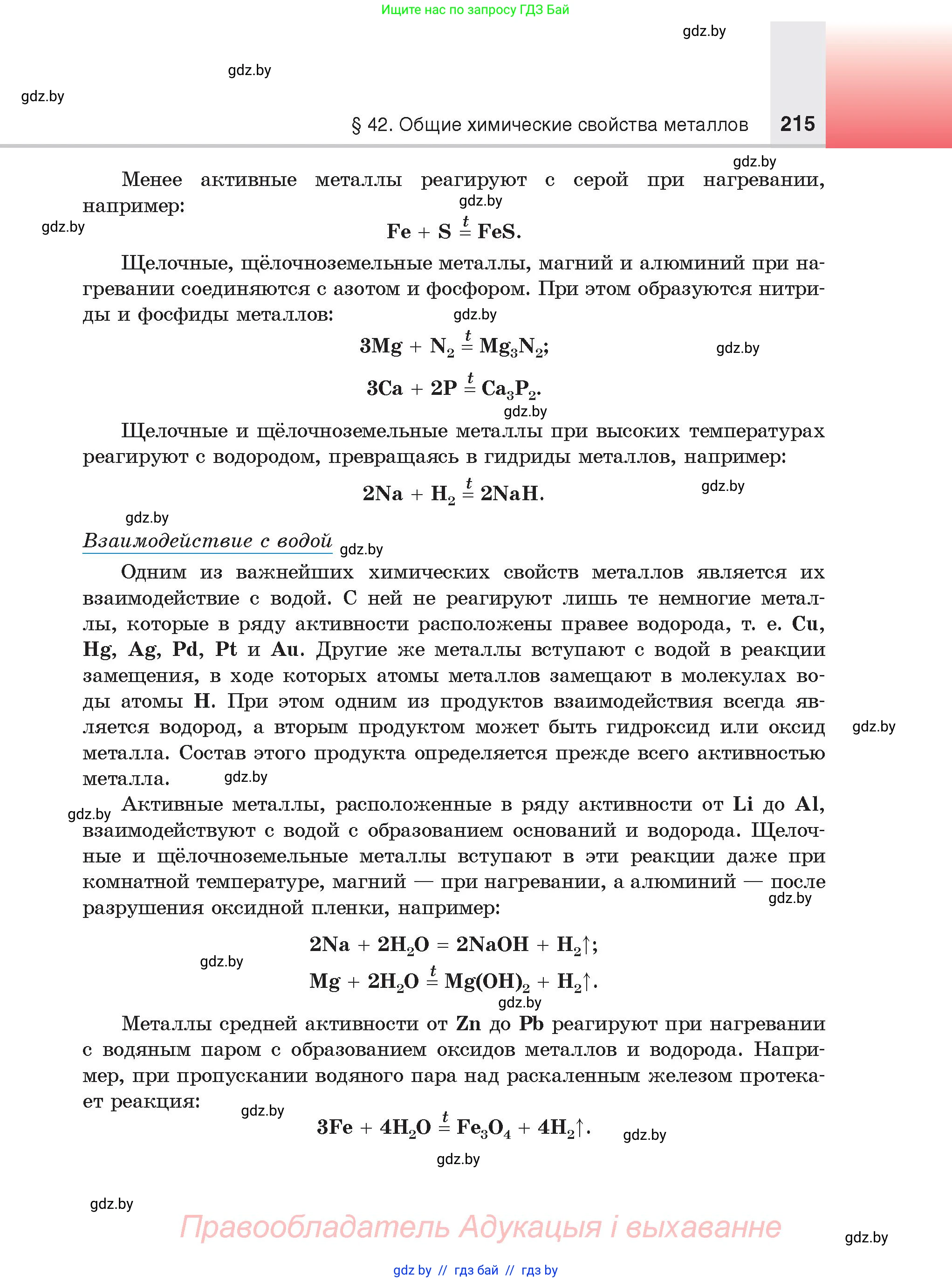 Ищите нас по запросу ГДЗ Бай

gdz.by

gdz.by

gdz.by

§ 42. Общие химические свойства металлов 215

gdz.by

Менее активные металлы реагируют с серой при нагревании, например:

gdz.by

gdz.by

$Fe + S \overset{t}{=} FeS.$

Щелочные, щёлочноземельные металлы, магний и алюминий при нагревании соединяются с азотом и фосфором. При этом образуются нитриды и фосфиды металлов:

gdz.by

$3Mg + N_2 \overset{t}{=} Mg_3N_2;$

gdz.by

$3Ca + 2P \overset{t}{=} Ca_3P_2.$

gdz.by

Щелочные и щёлочноземельные металлы при высоких температурах реагируют с водородом, превращаясь в гидриды металлов, например:

$2Na + H_2 \overset{t}{=} 2NaH.$

gdz.by

gdz.by

Взаимодействие с водой

gdz.by

Одним из важнейших химических свойств металлов является их взаимодействие с водой. С ней не реагируют лишь те немногие металлы, которые в ряду активности расположены правее водорода, т. е. Cu, Hg, Ag, Pd, Pt и Au. Другие же металлы вступают с водой в реакции замещения, в ходе которых атомы металлов замещают в молекулах воды атомы H. При этом одним из продуктов взаимодействия всегда является водород, а вторым продуктом может быть гидроксид или оксид металла. Состав этого продукта определяется прежде всего активностью металла.

gdz.by

gdz.by

gdz.by

Активные металлы, расположенные в ряду активности от Li до Al, взаимодействуют с водой с образованием оснований и водорода. Щелочные и щёлочноземельные металлы вступают в эти реакции даже при комнатной температуре, магний — при нагревании, а алюминий — после разрушения оксидной пленки, например:

gdz.by

$2Na + 2H_2O = 2NaOH + H_2\uparrow;$

gdz.by

$Mg + 2H_2O \overset{t}{=} Mg(OH)_2 + H_2\uparrow.$

gdz.by

Металлы средней активности от Zn до Pb реагируют при нагревании с водяным паром с образованием оксидов металлов и водорода. Например, при пропускании водяного пара над раскаленным железом протекает реакция:

gdz.by

$3Fe + 4H_2O \overset{t}{=} Fe_3O_4 + 4H_2\uparrow.$

gdz.by

gdz.by

gdz.by

Правообладатель Адукацыя і выхаванне

gdz.by

gdz by // гдз бай // гдз by